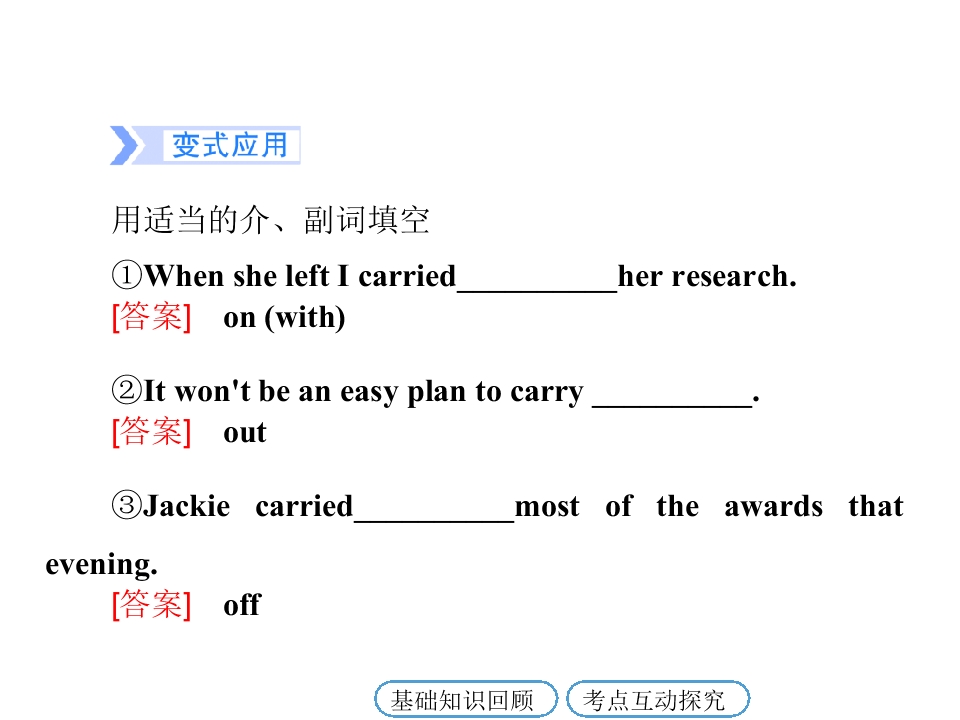 变式应用

用适当的介、副词填空

①When she left I carried____her research.
[答案] on (with)

②It won't be an easy plan to carry ____.
[答案] out

③Jackie carried____most of the awards that evening.
[答案] off

基础知识回顾 考点互动探究